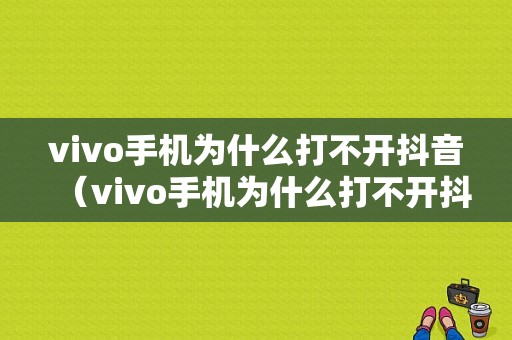 vivo手机为什么打不开抖音（vivo手机为什么打不开抖